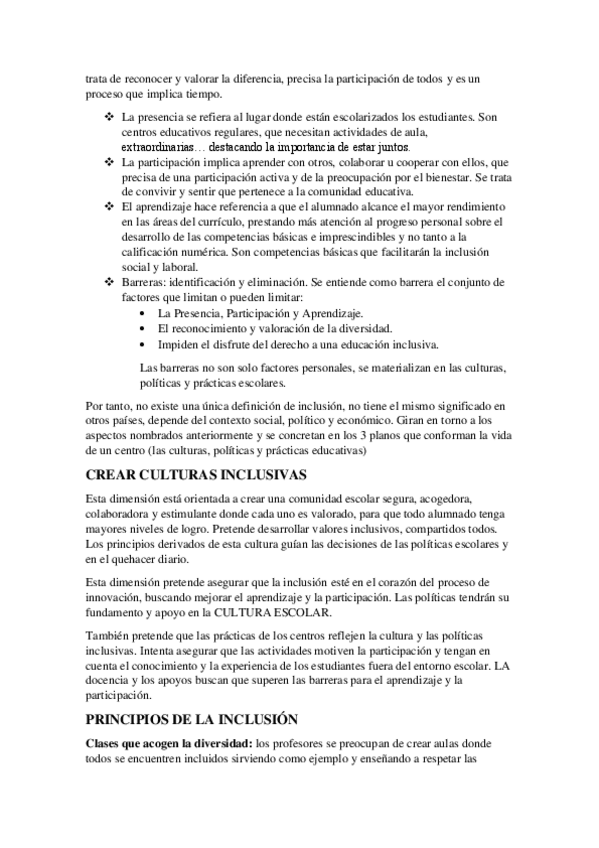 trata de reconocer y valorar la diferencia, precisa la participación de todos y es un proceso que implica tiempo.

❖ La presencia se refiera al lugar donde están escolarizados los estudiantes. Son centros educativos regulares, que necesitan actividades de aula, extraordinarias… destacando la importancia de estar juntos.
❖ La participación implica aprender con otros, colaborar u cooperar con ellos, que precisa de una participación activa y de la preocupación por el bienestar. Se trata de convivir y sentir que pertenece a la comunidad educativa.
❖ El aprendizaje hace referencia a que el alumnado alcance el mayor rendimiento en las áreas del currículo, prestando más atención al progreso personal sobre el desarrollo de las competencias básicas e imprescindibles y no tanto a la calificación numérica. Son competencias básicas que facilitarán la inclusión social y laboral.
❖ Barreras: identificación y eliminación. Se entiende como barrera el conjunto de factores que limitan o pueden limitar:
• La Presencia, Participación y Aprendizaje.
• El reconocimiento y valoración de la diversidad.
• Impiden el disfrute del derecho a una educación inclusiva.

Las barreras no son solo factores personales, se materializan en las culturas, políticas y prácticas escolares.

Por tanto, no existe una única definición de inclusión, no tiene el mismo significado en otros países, depende del contexto social, político y económico. Giran en torno a los aspectos nombrados anteriormente y se concretan en los 3 planos que conforman la vida de un centro (las culturas, políticas y prácticas educativas)

CREAR CULTURAS INCLUSIVAS

Esta dimensión está orientada a crear una comunidad escolar segura, acogedora, colaboradora y estimulante donde cada uno es valorado, para que todo alumnado tenga mayores niveles de logro. Pretende desarrollar valores inclusivos, compartidos todos. Los principios derivados de esta cultura guían las decisiones de las políticas escolares y en el quehacer diario.

Esta dimensión pretende asegurar que la inclusión esté en el corazón del proceso de innovación, buscando mejorar el aprendizaje y la participación. Las políticas tendrán su fundamento y apoyo en la CULTURA ESCOLAR.

También pretende que las prácticas de los centros reflejen la cultura y las políticas inclusivas. Intenta asegurar que las actividades motiven la participación y tengan en cuenta el conocimiento y la experiencia de los estudiantes fuera del entorno escolar. LA docencia y los apoyos buscan que superen las barreras para el aprendizaje y la participación.

PRINCIPIOS DE LA INCLUSIÓN

Clases que acogen la diversidad: los profesores se preocupan de crear aulas donde todos se encuentren incluidos sirviendo como ejemplo y enseñando a respetar las